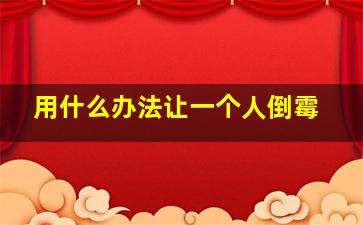 用什么办法让一个人倒霉